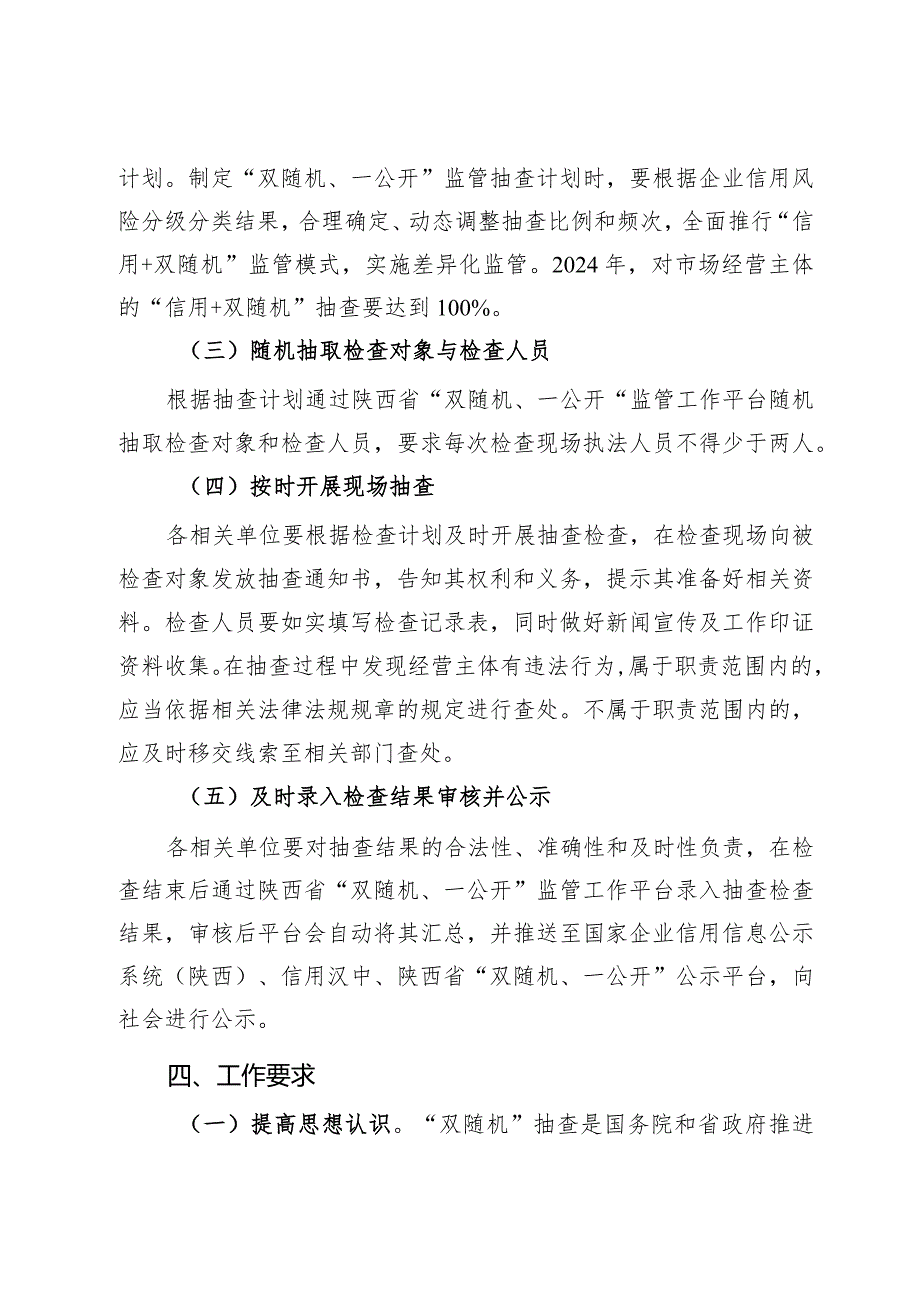 计划。制定“双随机、一公开”监管抽查计划时，要根据企业信用风险分级分类结果，合理确定、动态调整抽查比例和频次，全面推行“信用+双随机”监管模式，实施差异化监管。2024年，对市场经营主体的“信用+双随机”抽查要达到100%。

（三）随机抽取检查对象与检查人员

根据抽查计划通过陕西省“双随机、一公开“监管工作平台随机抽取检查对象和检查人员，要求每次检查现场执法人员不得少于两人。

（四）按时开展现场抽查

各相关单位要根据检查计划及时开展抽查检查，在检查现场向被检查对象发放抽查通知书，告知其权利和义务，提示其准备好相关资料。检查人员要如实填写检查记录表，同时做好新闻宣传及工作印证资料收集。在抽查过程中发现经营主体有违法行为，属于职责范围内的，应当依据相关法律法规规章的规定进行查处。不属于职责范围内的，应及时移交线索至相关部门查处。

（五）及时录入检查结果审核并公示

各相关单位要对抽查结果的合法性、准确性和及时性负责，在检查结束后通过陕西省“双随机、一公开”监管工作平台录入抽查检查结果，审核后平台会自动将其汇总，并推送至国家企业信用信息公示系统（陕西）、信用汉中、陕西省“双随机、一公开”公示平台，向社会进行公示。

四、工作要求

（一）提高思想认识。“双随机”抽查是国务院和省政府推进